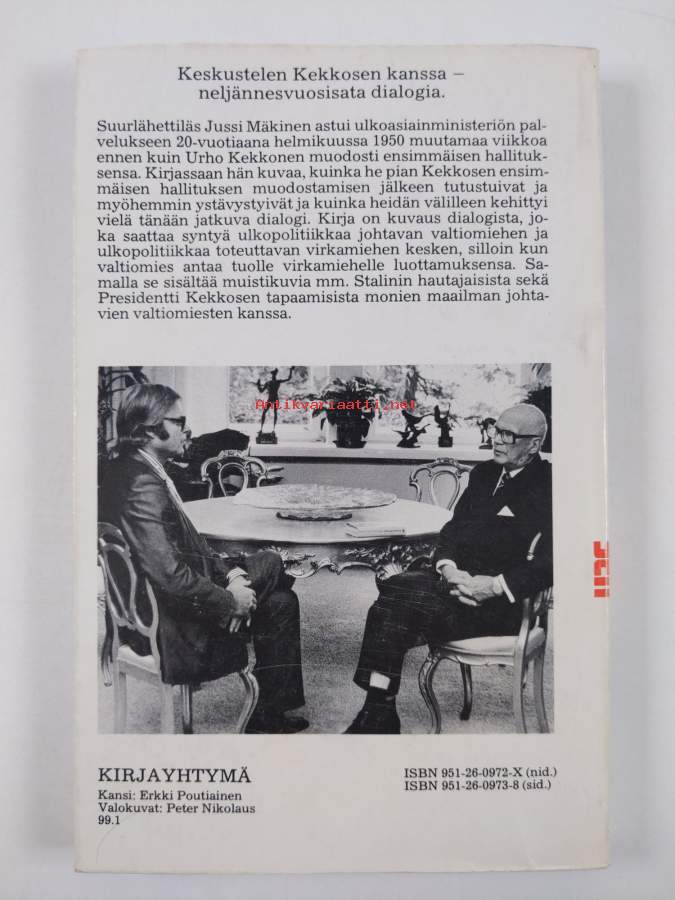 Keskustelen Kekkosen kanssa – neljännesvuosisata dialogia.

Suurlähettiläs Jussi Mäkinen astui ulkoasiainministeriön palvelukseen 20-vuotiaana helmikuussa 1950 muutamaa viikkoa ennen kuin Urho Kekkonen muodosti ensimmäisen hallituksensa. Kirjassaan hän kuvaa, kuinka he pian Kekkosen ensimmäisen hallituksen muodostamisen jälkeen tutustuivat ja myöhemmin ystävystyivät ja kuinka heidän välilleen kehittyi vielä tänään jatkuva dialogi. Kirja on kuvaus dialogista, joka saattaa syntyä ulkopolitiikkaa johtavan valtiomiehen ja ulkopolitiikkaa toteuttavan virkamiehen kesken, silloin kun valtiomies antaa tuolle virkamiehelle luottamuksensa. Samalla se sisältää muistikuvia mm. Stalinin hautajaisista sekä Presidentti Kekkosen tapaamisista monien maailman johtavien valtiomiesten kanssa.

Antikvariaatti.net

KIRJAYHTYMÄ
Kansi: Erkki Poutiainen
Valokuvat: Peter Nikolaus
99.1

ISBN 951-26-0972-X (nid.)
ISBN 951-26-0973-8 (sid.)